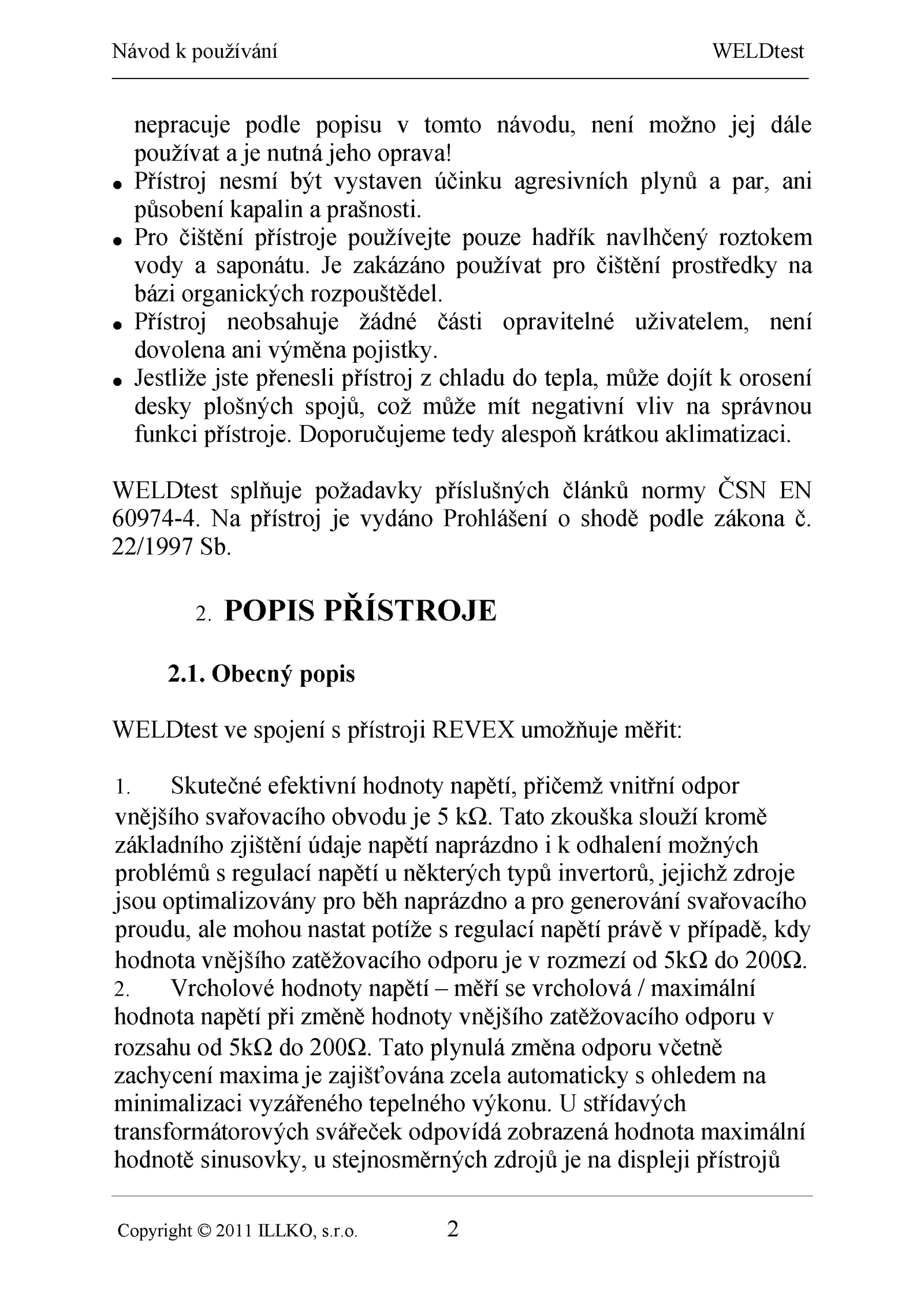 Návod k používání WELDtest

nepracuje podle popisu v tomto návodu, není možno jej dále používat a je nutná jeho oprava!
• Přístroj nesmí být vystaven účinku agresivních plynů a par, ani působení kapalin a prašnosti.
• Pro čištění přístroje používejte pouze hadřík navlhčený roztokem vody a saponátu. Je zakázáno používat pro čištění prostředky na bázi organických rozpouštědel.
• Přístroj neobsahuje žádné části opravitelné uživatelem, není dovolena ani výměna pojistky.
• Jestliže jste přenesli přístroj z chladu do tepla, může dojít k orosení desky plošných spojů, což může mít negativní vliv na správnou funkci přístroje. Doporučujeme tedy alespoň krátkou aklimatizaci.

WELDtest splňuje požadavky příslušných článků normy ČSN EN 60974-4. Na přístroj je vydáno Prohlášení o shodě podle zákona č. 22/1997 Sb.

2. POPIS PŘÍSTROJE

2.1. Obecný popis

WELDtest ve spojení s přístroji REVEX umožňuje měřit:

1. Skutečné efektivní hodnoty napětí, přičemž vnitřní odpor vnějšího svařovacího obvodu je 5 kΩ. Tato zkouška slouží kromě základního zjištění údaje napětí naprázdno i k odhalení možných problémů s regulací napětí u některých typů invertorů, jejichž zdroje jsou optimalizovány pro běh naprázdno a pro generování svařovacího proudu, ale mohou nastat potíže s regulací napětí právě v případě, kdy hodnota vnějšího zatěžovacího odporu je v rozmezí od 5kΩ do 200Ω.
2. Vrcholové hodnoty napětí – měří se vrcholová / maximální hodnota napětí při změně hodnoty vnějšího zatěžovacího odporu v rozsahu od 5kΩ do 200Ω. Tato plynulá změna odporu včetně zachycení maxima je zajišťována zcela automaticky s ohledem na minimalizaci vyzářeného tepelného výkonu. U střídavých transformátorových svářeček odpovídá zobrazená hodnota maximální hodnotě sinusovky, u stejnosměrných zdrojů je na displeji přístrojů

Copyright © 2011 ILLKO, s.r.o. 2